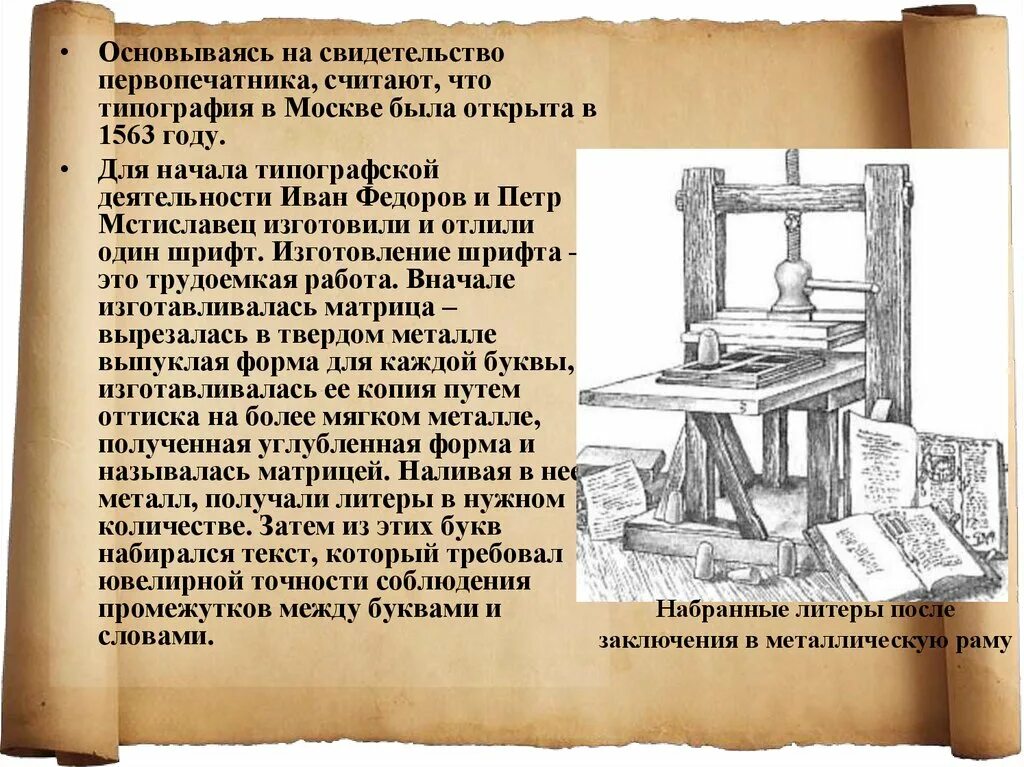 • Основываясь на свидетельство первопечатника, считают, что типография в Москве была открыта в 1563 году.

• Для начала типографской деятельности Иван Федоров и Петр Мстиславец изготовили и отлили один шрифт. Изготовление шрифта - это трудоемкая работа. Вначале изготавливалась матрица – вырезалась в твердом металле выпуклая форма для каждой буквы, изготавливалась ее копия путем оттиска на более мягком металле, полученная углубленная форма и называлась матрицей. Наливая в нее металл, получали литеры в нужном количестве. Затем из этих букв набирался текст, который требовал ювелирной точности соблюдения промежутков между буквами и словами.

Набранные литеры после заключения в металлическую раму